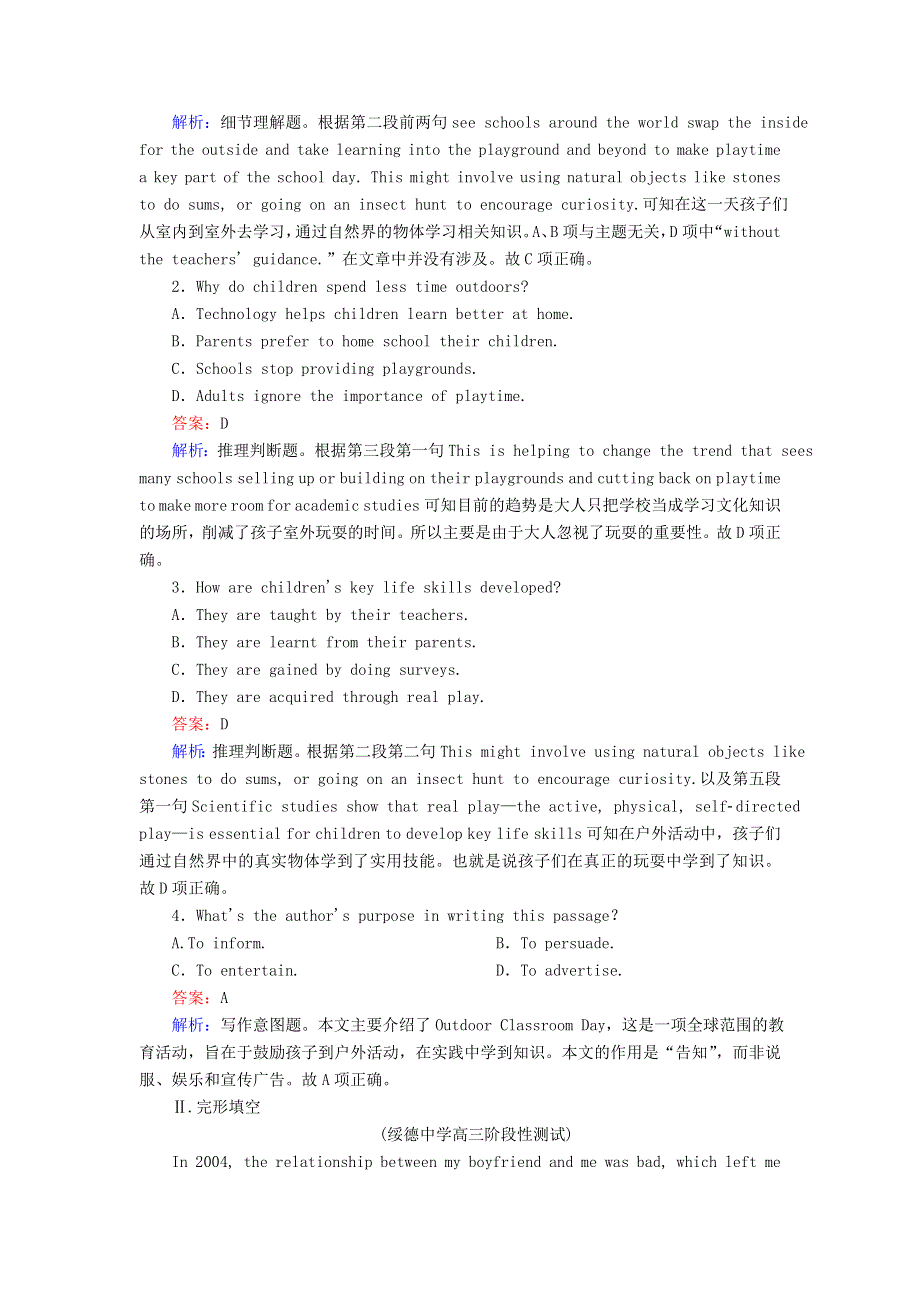 解析：细节理解题。根据第二段前两句 see schools around the world swap the inside for the outside and take learning into the playground and beyond to make playtime a key part of the school day. This might involve using natural objects like stones to do sums, or going on an insect hunt to encourage curiosity.可知在这一天孩子们从室内到室外去学习，通过自然界的物体学习相关知识。A、B 项与主题无关，D 项中“without the teachers' guidance.”在文章中并没有涉及。故 C 项正确。

2. Why do children spend less time outdoors?

A. Technology helps children learn better at home.

B. Parents prefer to home school their children.

C. Schools stop providing playgrounds.

D. Adults ignore the importance of playtime.

答案：D

解析：推理判断题。根据第三段第一句 This is helping to change the trend that sees many schools selling up or building on their playgrounds and cutting back on playtime to make more room for academic studies 可知目前的趋势是大人只把学校当成学习文化知识的场所，削减了孩子室外玩耍的时间。所以主要是由于大人忽视了玩耍的重要性。故 D 项正确。

3. How are children's key life skills developed?

A. They are taught by their teachers.

B. They are learnt from their parents.

C. They are gained by doing surveys.

D. They are acquired through real play.

答案：D

解析：推理判断题。根据第二段第二句 This might involve using natural objects like stones to do sums, or going on an insect hunt to encourage curiosity.以及第五段第一句 Scientific studies show that real play—the active, physical, self-directed play—is essential for children to develop key life skills 可知在户外活动中，孩子们通过自然界中的真实物体学到了实用技能。也就是说孩子们在真正的玩耍中学到了知识。故 D 项正确。

4. What's the author's purpose in writing this passage?

A.To inform.　　B. To persuade.

C. To entertain.　　D. To advertise.

答案：A

解析：写作意图题。本文主要介绍了 Outdoor Classroom Day，这是一项全球范围的教育活动，旨在于鼓励孩子到户外活动，在实践中学到知识。本文的作用是“告知”，而非说服、娱乐和宣传广告。故 A 项正确。

Ⅱ.完形填空

(绥德中学高三阶段性测试)

In 2004, the relationship between my boyfriend and me was bad, which left me